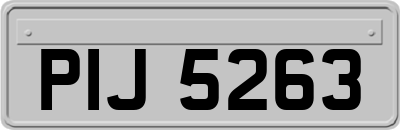 PIJ 5263